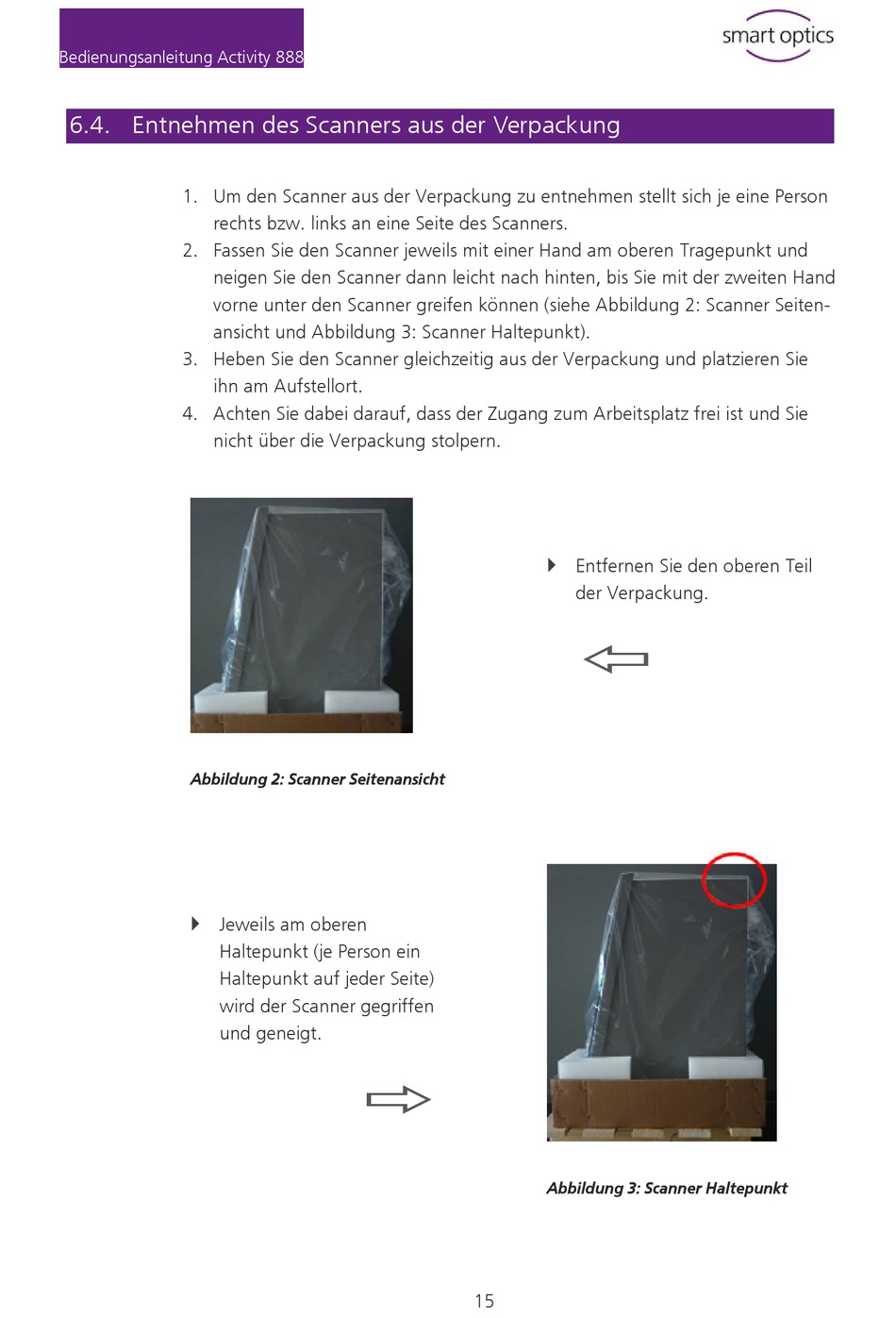 Bedienungsanleitung Activity 888

smart optics

6.4. Entnehmen des Scanners aus der Verpackung

1. Um den Scanner aus der Verpackung zu entnehmen stellt sich je eine Person rechts bzw. links an eine Seite des Scanners.
2. Fassen Sie den Scanner jeweils mit einer Hand am oberen Tragepunkt und neigen Sie den Scanner dann leicht nach hinten, bis Sie mit der zweiten Hand vorne unter den Scanner greifen können (siehe Abbildung 2: Scanner Seitenansicht und Abbildung 3: Scanner Haltepunkt).
3. Heben Sie den Scanner gleichzeitig aus der Verpackung und platzieren Sie ihn am Aufstellort.
4. Achten Sie dabei darauf, dass der Zugang zum Arbeitsplatz frei ist und Sie nicht über die Verpackung stolpern.

Entfernen Sie den oberen Teil der Verpackung.

Abbildung 2: Scanner Seitenansicht

Jeweils am oberen Haltepunkt (je Person ein Haltepunkt auf jeder Seite) wird der Scanner gegriffen und geneigt.

Abbildung 3: Scanner Haltepunkt

15